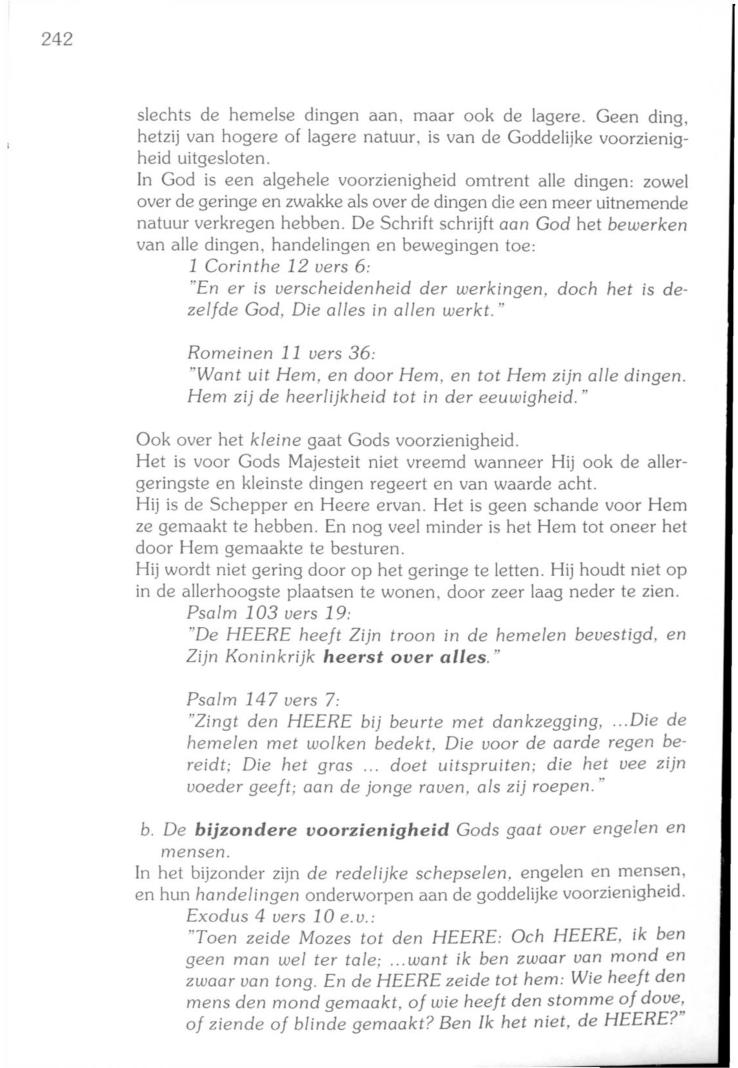 242

slechts de hemelse dingen aan, maar ook de lagere. Geen ding, hetzij van hogere of lagere natuur, is van de Goddelijke voorzienigheid uitgesloten.
In God is een algehele voorzienigheid omtrent alle dingen: zowel over de geringe en zwakke als over de dingen die een meer uitnemende natuur verkregen hebben. De Schrift schrijft aan God het bewerken van alle dingen, handelingen en bewegingen toe:

1 Corinthe 12 vers 6:
"En er is verscheidenheid der werkingen, doch het is dezelfde God, Die alles in allen werkt."

Romeinen 11 vers 36:
"Want uit Hem, en door Hem, en tot Hem zijn alle dingen. Hem zij de heerlijkheid tot in der eeuwigheid."

Ook over het kleine gaat Gods voorzienigheid.
Het is voor Gods Majesteit niet vreemd wanneer Hij ook de allergeringste en kleinste dingen regeert en van waarde acht.
Hij is de Schepper en Heere ervan. Het is geen schande voor Hem ze gemaakt te hebben. En nog veel minder is het Hem tot oneer het door Hem gemaakte te besturen.
Hij wordt niet gering door op het geringe te letten. Hij houdt niet op in de allerhoogste plaatsen te wonen, door zeer laag neder te zien.

Psalm 103 vers 19:
"De HEERE heeft Zijn troon in de hemelen bevestigd, en Zijn Koninkrijk heerst over alles."

Psalm 147 vers 7:
"Zingt den HEERE bij beurte met dankzegging, ...Die de hemelen met wolken bedekt, Die voor de aarde regen bereidt; Die het gras ... doet uitspruiten; die het vee zijn voeder geeft; aan de jonge raven, als zij roepen."

b. De bijzondere voorzienigheid Gods gaat over engelen en mensen.
In het bijzonder zijn de redelijke schepselen, engelen en mensen, en hun handelingen onderworpen aan de goddelijke voorzienigheid.

Exodus 4 vers 10 e.v.:
"Toen zeide Mozes tot den HEERE: Och HEERE, ik ben geen man wel ter tale; ...want ik ben zwaar van mond en zwaar van tong. En de HEERE zeide tot hem: Wie heeft den mens den mond gemaakt, of wie heeft den stomme of dove, of ziende of blinde gemaakt? Ben Ik het niet, de HEERE?"